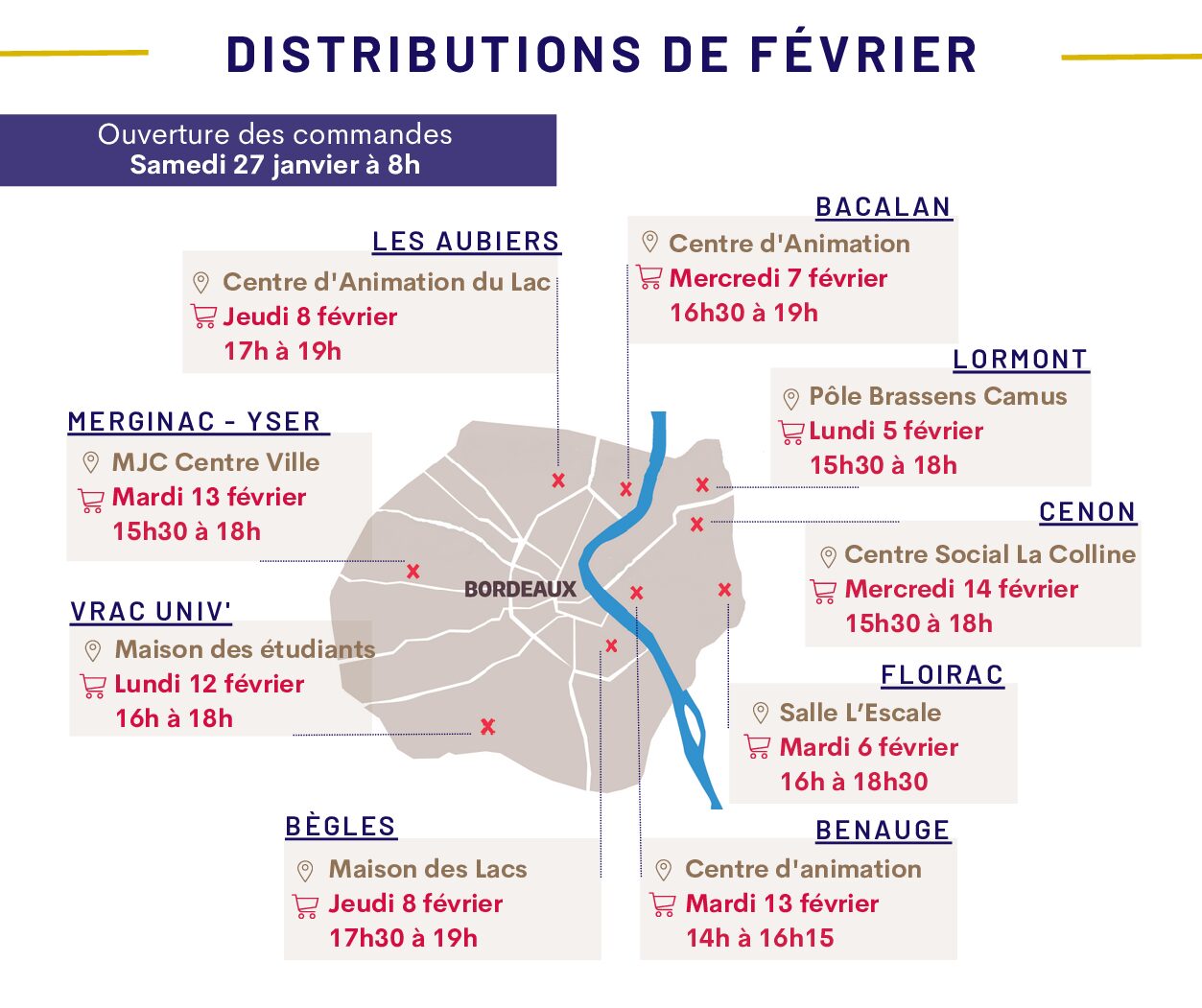 DISTRIBUTIONS DE FÉVRIER

Ouverture des commandes
Samedi 27 janvier à 8h

LES AUBIERS
Centre d'Animation du Lac
Jeudi 8 février
17h à 19h

BACALAN
Centre d'Animation
Mercredi 7 février
16h30 à 19h

LORMONT
Pôle Brassens Camus
Lundi 5 février
15h30 à 18h

MERGINAC - YSER
MJC Centre Ville
Mardi 13 février
15h30 à 18h

CENON
Centre Social La Colline
Mercredi 14 février
15h30 à 18h

BORDEAUX

VRAC UNIV'
Maison des étudiants
Lundi 12 février
16h à 18h

FLOIRAC
Salle L'Escale
Mardi 6 février
16h à 18h30

BÈGLES
Maison des Lacs
Jeudi 8 février
17h30 à 19h

BENAUGE
Centre d'animation
Mardi 13 février
14h à 16h15